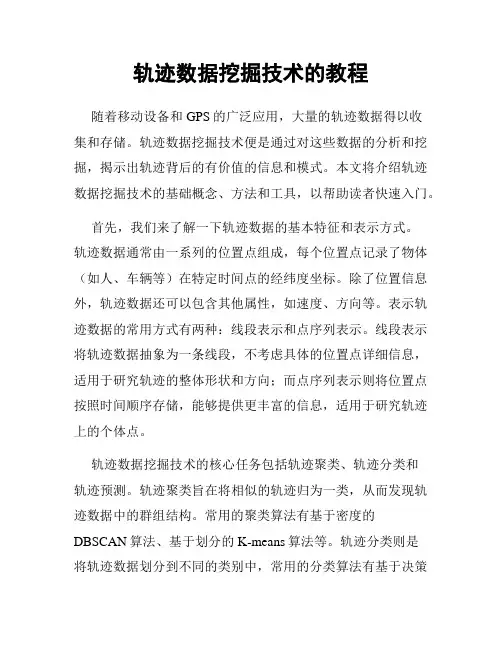 轨迹数据挖掘技术的教程

随着移动设备和 GPS 的广泛应用，大量的轨迹数据得以收集和存储。轨迹数据挖掘技术便是通过对这些数据的分析和挖掘，揭示出轨迹背后的有价值的信息和模式。本文将介绍轨迹数据挖掘技术的基础概念、方法和工具，以帮助读者快速入门。

首先，我们来了解一下轨迹数据的基本特征和表示方式。轨迹数据通常由一系列的位置点组成，每个位置点记录了物体（如人、车辆等）在特定时间点的经纬度坐标。除了位置信息外，轨迹数据还可以包含其他属性，如速度、方向等。表示轨迹数据的常用方式有两种：线段表示和点序列表示。线段表示将轨迹数据抽象为一条线段，不考虑具体的位置点详细信息，适用于研究轨迹的整体形状和方向；而点序列表示则将位置点按照时间顺序存储，能够提供更丰富的信息，适用于研究轨迹上的个体点。

轨迹数据挖掘技术的核心任务包括轨迹聚类、轨迹分类和轨迹预测。轨迹聚类旨在将相似的轨迹归为一类，从而发现轨迹数据中的群组结构。常用的聚类算法有基于密度的 DBSCAN 算法、基于划分的 K-means 算法等。轨迹分类则是将轨迹数据划分到不同的类别中，常用的分类算法有基于决策